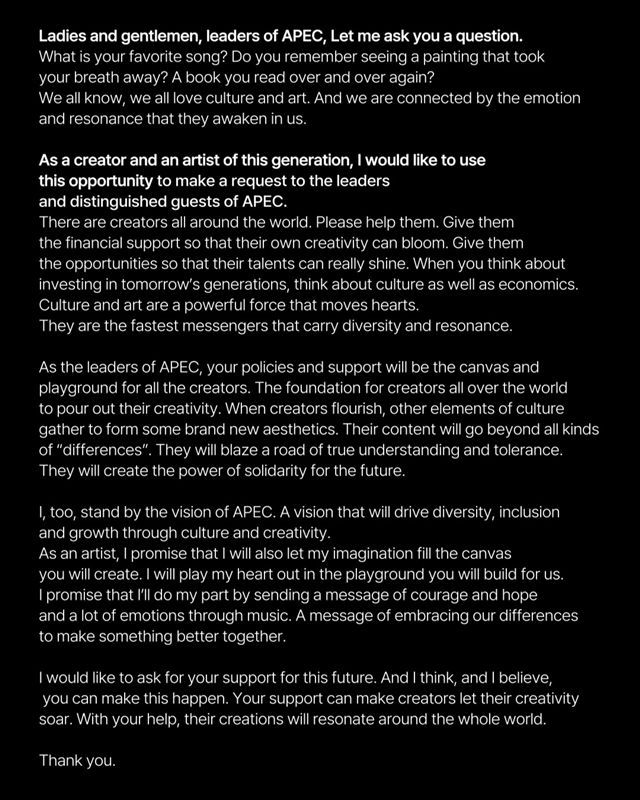 Ladies and gentlemen, leaders of APEC, Let me ask you a question.
What is your favorite song? Do you remember seeing a painting that took your breath away? A book you read over and over again?
We all know, we all love culture and art. And we are connected by the emotion and resonance that they awaken in us.

As a creator and an artist of this generation, I would like to use this opportunity to make a request to the leaders and distinguished guests of APEC.
There are creators all around the world. Please help them. Give them the financial support so that their own creativity can bloom. Give them the opportunities so that their talents can really shine. When you think about investing in tomorrow's generations, think about culture as well as economics. Culture and art are a powerful force that moves hearts.
They are the fastest messengers that carry diversity and resonance.

As the leaders of APEC, your policies and support will be the canvas and playground for all the creators. The foundation for creators all over the world to pour out their creativity. When creators flourish, other elements of culture gather to form some brand new aesthetics. Their content will go beyond all kinds of "differences". They will blaze a road of true understanding and tolerance. They will create the power of solidarity for the future.

I, too, stand by the vision of APEC. A vision that will drive diversity, inclusion and growth through culture and creativity.
As an artist, I promise that I will also let my imagination fill the canvas you will create. I will play my heart out in the playground you will build for us. I promise that I'll do my part by sending a message of courage and hope and a lot of emotions through music. A message of embracing our differences to make something better together.

I would like to ask for your support for this future. And I think, and I believe, you can make this happen. Your support can make creators let their creativity soar. With your help, their creations will resonate around the whole world.

Thank you.